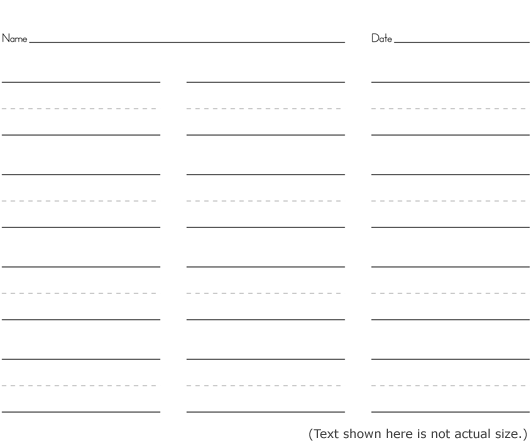 Name ____ Date ____

(Text shown here is not actual size.)